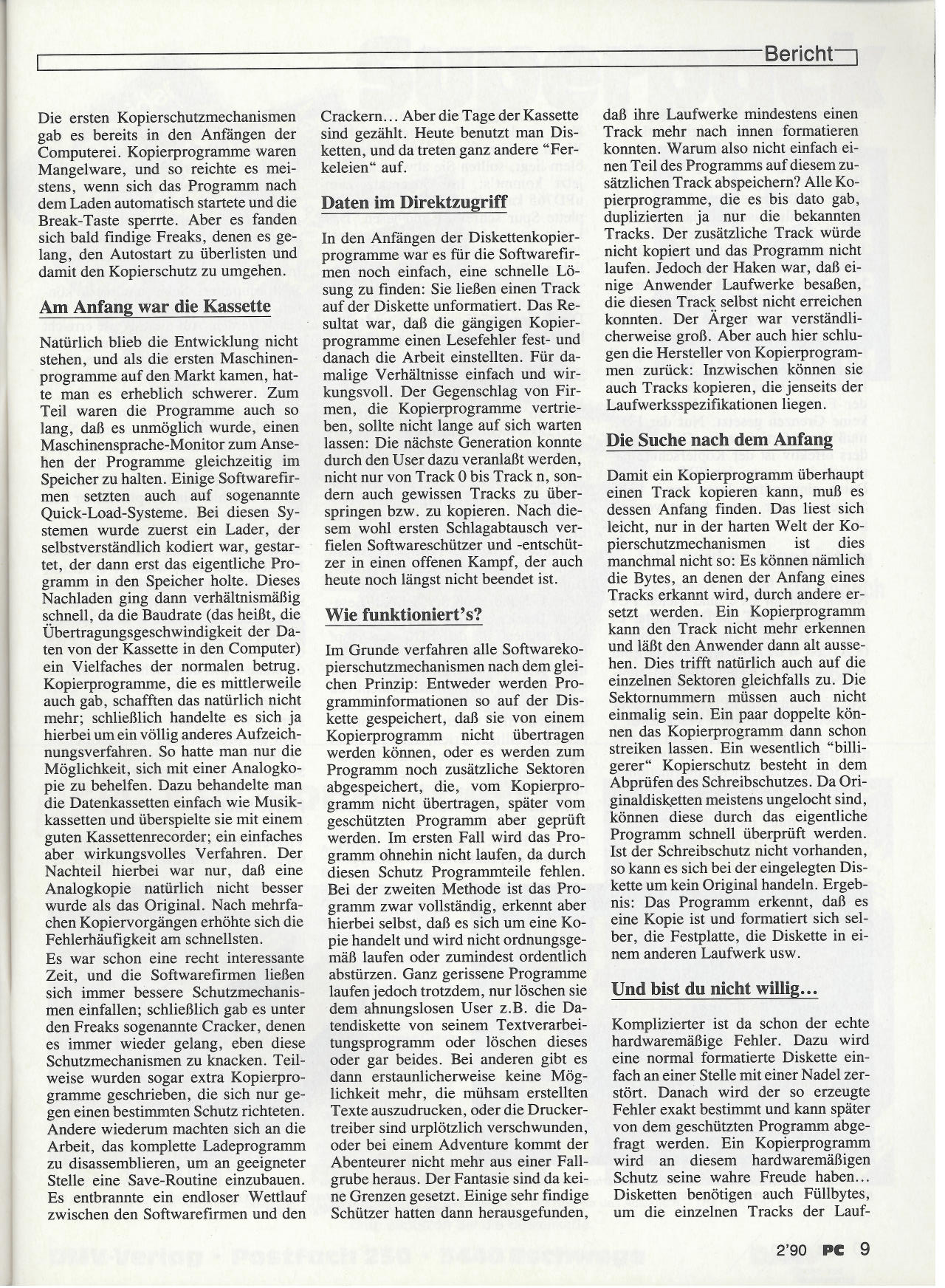 Bericht

Die ersten Kopierschutzmechanismen gab es bereits in den Anfängen der Computerei. Kopierprogramme waren Mangelware, und so reichte es meistens, wenn sich das Programm nach dem Laden automatisch startete und die Break-Taste sperrte. Aber es fanden sich bald findige Freaks, denen es gelang, den Autostart zu überlisten und damit den Kopierschutz zu umgehen.

Am Anfang war die Kassette

Natürlich blieb die Entwicklung nicht stehen, und als die ersten Maschinenprogramme auf den Markt kamen, hatte man es erheblich schwerer. Zum Teil waren die Programme auch so lang, daß es unmöglich wurde, einen Maschinensprache-Monitor zum Ansehen der Programme gleichzeitig im Speicher zu halten. Einige Softwarefirmen setzten auch auf sogenannte Quick-Load-Systeme. Bei diesen Systemen wurde zuerst ein Lader, der selbstverständlich kodiert war, gestartet, der dann erst das eigentliche Programm in den Speicher holte. Dieses Nachladen ging dann verhältnismäßig schnell, da die Baudrate (das heißt, die Übertragungsgeschwindigkeit der Daten von der Kassette in den Computer) ein Vielfaches der normalen betrug. Kopierprogramme, die es mittlerweile auch gab, schafften das natürlich nicht mehr; schließlich handelte es sich ja hierbei um ein völlig anderes Aufzeichnungsverfahren. So hatte man nur die Möglichkeit, sich mit einer Analogkopie zu behelfen. Dazu behandelte man die Datenkassetten einfach wie Musikkassetten und überspielte sie mit einem guten Kassettenrecorder; ein einfaches aber wirkungsvolles Verfahren. Der Nachteil hierbei war nur, daß eine Analogkopie natürlich nicht besser wurde als das Original. Nach mehrfachen Kopiervorgängen erhöhte sich die Fehlerhäufigkeit am schnellsten.

Es war schon eine recht interessante Zeit, und die Softwarefirmen ließen sich immer bessere Schutzmechanismen einfallen; schließlich gab es unter den Freaks sogenannte Cracker, denen es immer wieder gelang, eben diese Schutzmechanismen zu knacken. Teilweise wurden sogar extra Kopierprogramme geschrieben, die sich nur gegen einen bestimmten Schutz richteten. Andere wiederum machten sich an die Arbeit, das komplette Ladeprogramm zu disassemblieren, um an geeigneter Stelle eine Save-Routine einzubauen. Es entbrannte ein endloser Wettlauf zwischen den Softwarefirmen und den Crackern... Aber die Tage der Kassette sind gezählt. Heute benutzt man Disketten, und da treten ganz andere "Ferkeleien" auf.

Daten im Direktzugriff

In den Anfängen der Diskettenkopierprogramme war es für die Softwarefirmen noch einfach, eine schnelle Lösung zu finden: Sie ließen einen Track auf der Diskette unformatiert. Das Resultat war, daß die gängigen Kopierprogramme einen Lesefehler fest- und danach die Arbeit einstellten. Für damalige Verhältnisse einfach und wirkungsvoll. Der Gegenschlag von Firmen, die Kopierprogramme vertrieben, sollte nicht lange auf sich warten lassen: Die nächste Generation konnte durch den User dazu veranlaßt werden, nicht nur von Track 0 bis Track n, sondern auch gewissen Tracks zu überspringen bzw. zu kopieren. Nach diesem wohl ersten Schlagabtausch verfielen Softwareschützer und -entschützer in einen offenen Kampf, der auch heute noch längst nicht beendet ist.

Wie funktioniert's?

Im Grunde verfahren alle Softwarekopierschutzmechanismen nach dem gleichen Prinzip: Entweder werden Programminformationen so auf der Diskette gespeichert, daß sie von einem Kopierprogramm nicht übertragen werden können, oder es werden zum Programm noch zusätzliche Sektoren abgespeichert, die, vom Kopierprogramm nicht übertragen, später vom geschützten Programm aber geprüft werden. Im ersten Fall wird das Programm ohnehin nicht laufen, da durch diesen Schutz Programmteile fehlen. Bei der zweiten Methode ist das Programm zwar vollständig, erkennt aber hierbei selbst, daß es sich um eine Kopie handelt und wird nicht ordnungsgemäß laufen oder zumindest ordentlich abstürzen. Ganz gerissene Programme laufen jedoch trotzdem, nur löschen sie dem ahnungslosen User z.B. die Datendiskette von seinem Textverarbeitungsprogramm oder löschen dieses oder gar beides. Bei anderen gibt es dann erstaunlicherweise keine Möglichkeit mehr, die mühsam erstellten Texte auszudrucken, oder die Druckertreiber sind urplötzlich verschwunden, oder bei einem Adventure kommt der Abenteurer nicht mehr aus einer Fallgrube heraus. Der Fantasie sind da keine Grenzen gesetzt. Einige sehr findige Schützer hatten dann herausgefunden, daß ihre Laufwerke mindestens einen Track mehr nach innen formatieren konnten. Warum also nicht einfach einen Teil des Programms auf diesem zusätzlichen Track abspeichern? Alle Kopierprogramme, die es bis dato gab, duplizierten ja nur die bekannten Tracks. Der zusätzliche Track würde nicht kopiert und das Programm nicht laufen. Jedoch der Haken war, daß einige Anwender Laufwerke besaßen, die diesen Track selbst nicht erreichen konnten. Der Ärger war verständlicherweise groß. Aber auch hier schlugen die Hersteller von Kopierprogrammen zurück: Inzwischen können sie auch Tracks kopieren, die jenseits der Laufwerksspezifikationen liegen.

Die Suche nach dem Anfang

Damit ein Kopierprogramm überhaupt einen Track kopieren kann, muß es dessen Anfang finden. Das liest sich leicht, nur in der harten Welt der Kopierschutzmechanismen ist dies manchmal nicht so: Es können nämlich die Bytes, an denen der Anfang eines Tracks erkannt wird, durch andere ersetzt werden. Ein Kopierprogramm kann den Track nicht mehr erkennen und läßt den Anwender dann alt aussehen. Dies trifft natürlich auch auf die einzelnen Sektoren gleichfalls zu. Die Sektornummern müssen auch nicht einmalig sein. Ein paar doppelte können das Kopierprogramm dann schon streiken lassen. Ein wesentlich "billigerer" Kopierschutz besteht in dem Abprüfen des Schreibschutzes. Da Originaldisketten meistens ungelocht sind, können diese durch das eigentliche Programm schnell überprüft werden. Ist der Schreibschutz nicht vorhanden, so kann es sich bei der eingelegten Diskette um kein Original handeln. Ergebnis: Das Programm erkennt, daß es eine Kopie ist und formatiert sich selber, die Festplatte, die Diskette in einem anderen Laufwerk usw.

Und bist du nicht willig...

Komplizierter ist da schon der echte hardwaremäßige Fehler. Dazu wird eine normal formatierte Diskette einfach an einer Stelle mit einer Nadel zerstört. Danach wird der so erzeugte Fehler exakt bestimmt und kann später von dem geschützten Programm abgefragt werden. Ein Kopierprogramm wird an diesem hardwaremäßigen Schutz seine wahre Freude haben... Disketten benötigen auch Füllbytes, um die einzelnen Tracks der Lauf-

2'90 PC 9